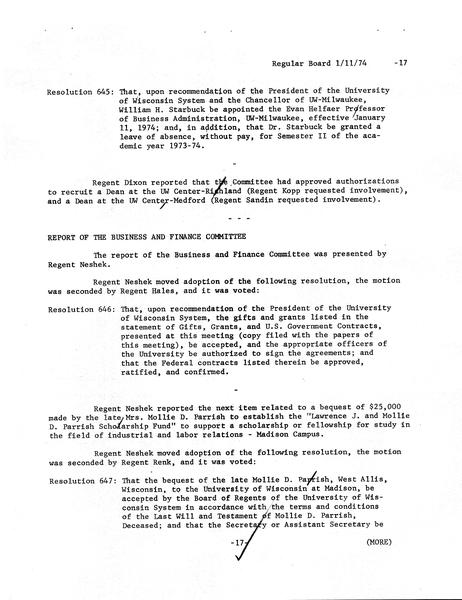 Regular Board 1/11/74 -17

Resolution 645: That, upon recommendation of the President of the University of Wisconsin System and the Chancellor of UW-Milwaukee, William H. Starbuck be appointed the Evan Helfaer Professor of Business Administration, UW-Milwaukee, effective January 11, 1974; and, in addition, that Dr. Starbuck be granted a leave of absence, without pay, for Semester II of the academic year 1973-74.

-

Regent Dixon reported that the Committee had approved authorizations to recruit a Dean at the UW Center-Richland (Regent Kopp requested involvement), and a Dean at the UW Center-Medford (Regent Sandin requested involvement).

- - -

REPORT OF THE BUSINESS AND FINANCE COMMITTEE

The report of the Business and Finance Committee was presented by Regent Neshek.

Regent Neshek moved adoption of the following resolution, the motion was seconded by Regent Hales, and it was voted:

Resolution 646: That, upon recommendation of the President of the University of Wisconsin System, the gifts and grants listed in the statement of Gifts, Grants, and U.S. Government Contracts, presented at this meeting (copy filed with the papers of this meeting), be accepted, and the appropriate officers of the University be authorized to sign the agreements; and that the Federal contracts listed therein be approved, ratified, and confirmed.

-

Regent Neshek reported the next item related to a bequest of $25,000 made by the late Mrs. Mollie D. Parrish to establish the "Lawrence J. and Mollie D. Parrish Scholarship Fund" to support a scholarship or fellowship for study in the field of industrial and labor relations - Madison Campus.

Regent Neshek moved adoption of the following resolution, the motion was seconded by Regent Renk, and it was voted:

Resolution 647: That the bequest of the late Mollie D. Parrish, West Allis, Wisconsin, to the University of Wisconsin at Madison, be accepted by the Board of Regents of the University of Wisconsin System in accordance with the terms and conditions of the Last Will and Testament of Mollie D. Parrish, Deceased; and that the Secretary or Assistant Secretary be

-17- (MORE)